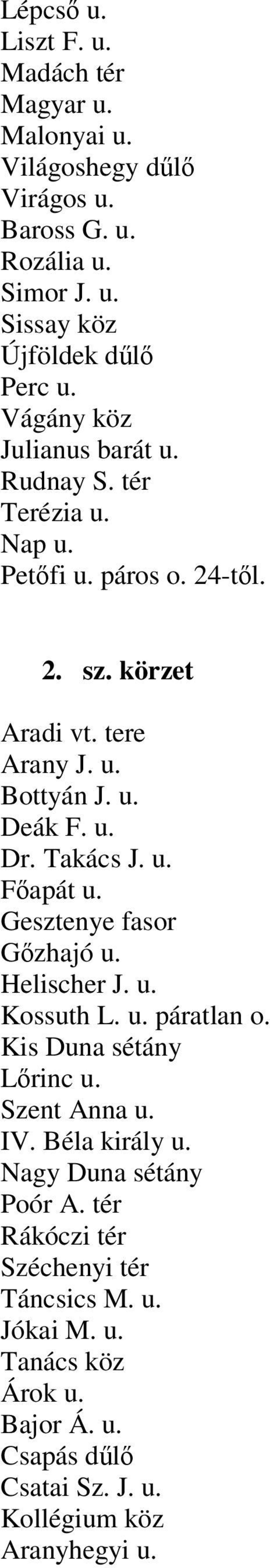 Lépcső u.
Liszt F. u.
Madách tér
Magyar u.
Malonyai u.
Világoshegy dűlő
Virágos u.
Baross G. u.
Rozália u.
Simor J. u.
Sissay köz
Újföldek dűlő
Perc u.
Vágány köz
Julianus barát u.
Rudnay S. tér
Terézia u.
Nap u.
Petőfi u. páros o. 24-től.

2. sz. körzet

Aradi vt. tere
Arany J. u.
Bottyán J. u.
Deák F. u.
Dr. Takács J. u.
Főapát u.
Gesztenye fasor
Gőzhajó u.
Helischer J. u.
Kossuth L. u. páratlan o.
Kis Duna sétány
Lőrinc u.
Szent Anna u.
IV. Béla király u.
Nagy Duna sétány
Poór A. tér
Rákóczi tér
Széchenyi tér
Táncsics M. u.
Jókai M. u.
Tanács köz
Árok u.
Bajor Á. u.
Csapás dűlő
Csatai Sz. J. u.
Kollégium köz
Aranyhegyi u.